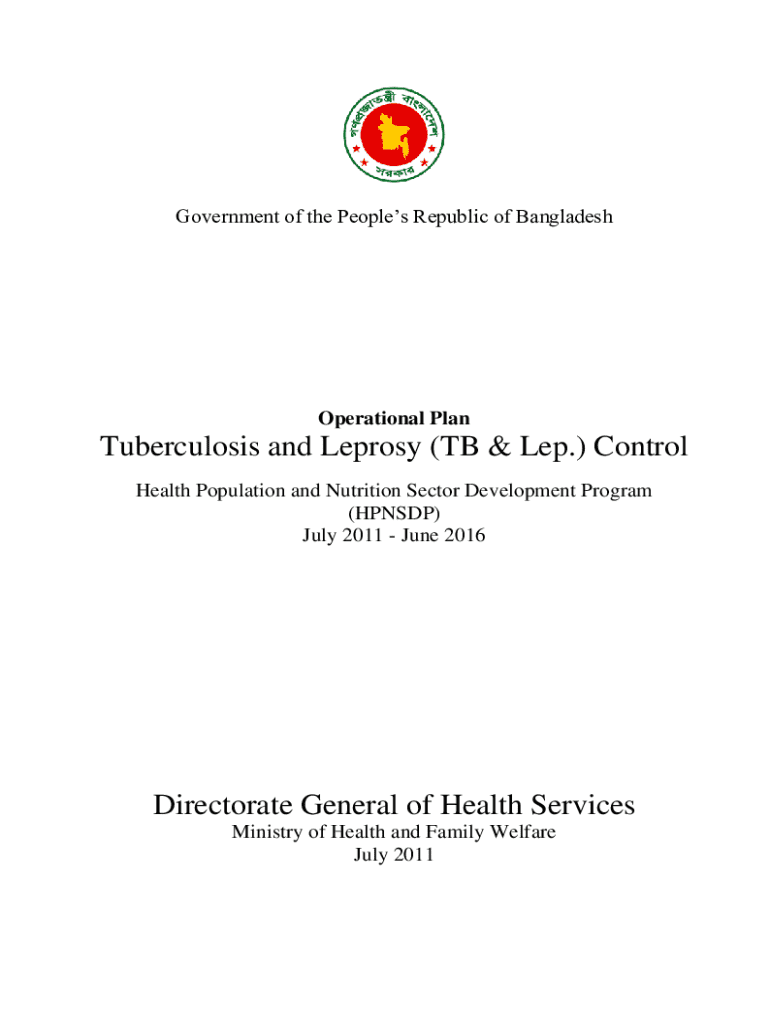 গণপ্রজাতন্ত্রী বাংলাদেশ সরকার

Government of the People's Republic of Bangladesh

Operational Plan

Tuberculosis and Leprosy (TB & Lep.) Control

Health Population and Nutrition Sector Development Program (HPNSDP)
July 2011 - June 2016

Directorate General of Health Services
Ministry of Health and Family Welfare
July 2011